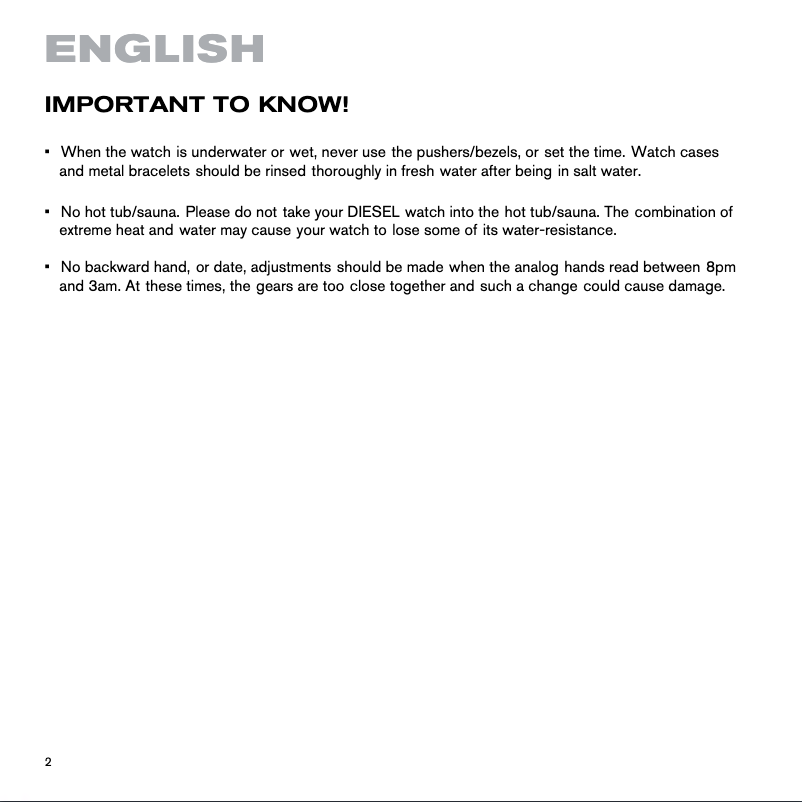 ENGLISH

IMPORTANT TO KNOW!

▪ When the watch is underwater or wet, never use the pushers/bezels, or set the time. Watch cases and metal bracelets should be rinsed thoroughly in fresh water after being in salt water.

▪ No hot tub/sauna. Please do not take your DIESEL watch into the hot tub/sauna. The combination of extreme heat and water may cause your watch to lose some of its water-resistance.

▪ No backward hand, or date, adjustments should be made when the analog hands read between 8pm and 3am. At these times, the gears are too close together and such a change could cause damage.

2